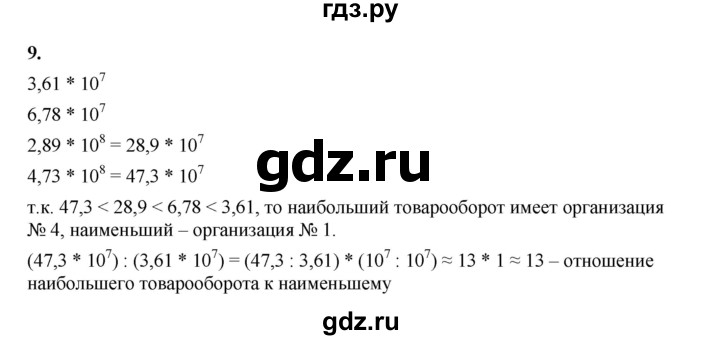 гдз.ру

9.

$3,61 * 10^7$

$6,78 * 10^7$

$2,89 * 10^8 = 28,9 * 10^7$

$4,73 * 10^8 = 47,3 * 10^7$

gdz.ru

т.к. $47,3 < 28,9 < 6,78 < 3,61$, то наибольший товарооборот имеет организация № 4, наименьший – организация № 1.

$(47,3 * 10^7) : (3,61 * 10^7) = (47,3 : 3,61) * (10^7 : 10^7) \approx 13 * 1 \approx 13$ – отношение наибольшего товарооборота к наименьшему

gdz.ru